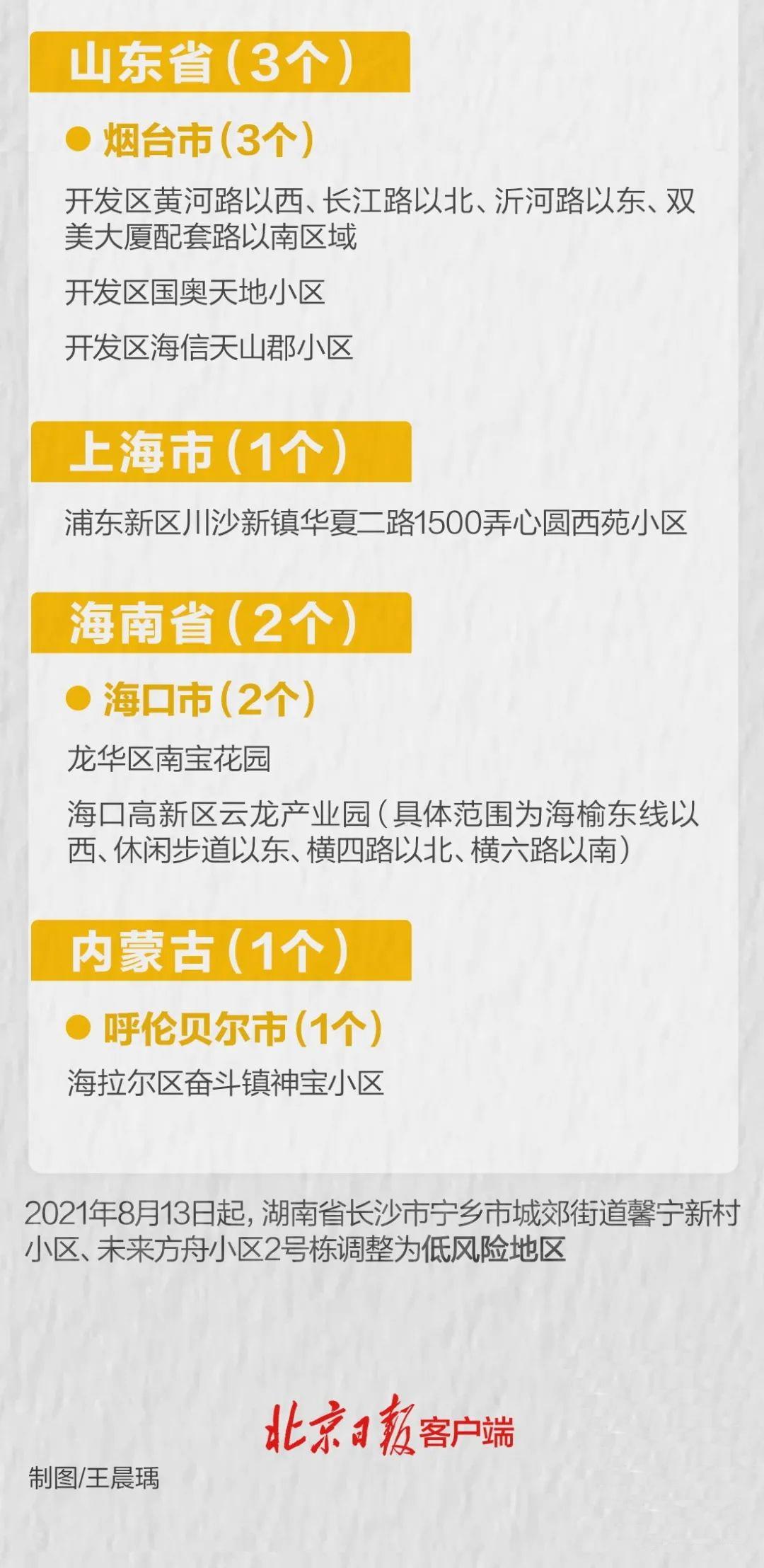 山东省（3个）

烟台市（3个）

开发区黄河路以西、长江路以北、沂河路以东、双美大厦配套路以南区域

开发区国奥天地小区

开发区海信天山郡小区

上海市（1个）

浦东新区川沙新镇华夏二路1500弄心圆西苑小区

海南省（2个）

海口市（2个）

龙华区南宝花园

海口高新区云龙产业园（具体范围为海榆东线以西、休闲步道以东、横四路以北、横六路以南）

内蒙古（1个）

呼伦贝尔市（1个）

海拉尔区奋斗镇神宝小区

2021年8月13日起，湖南省长沙市宁乡市城郊街道馨宁新村小区、未来方舟小区2号栋调整为低风险地区

北京日报客户端

制图/王晨瑀